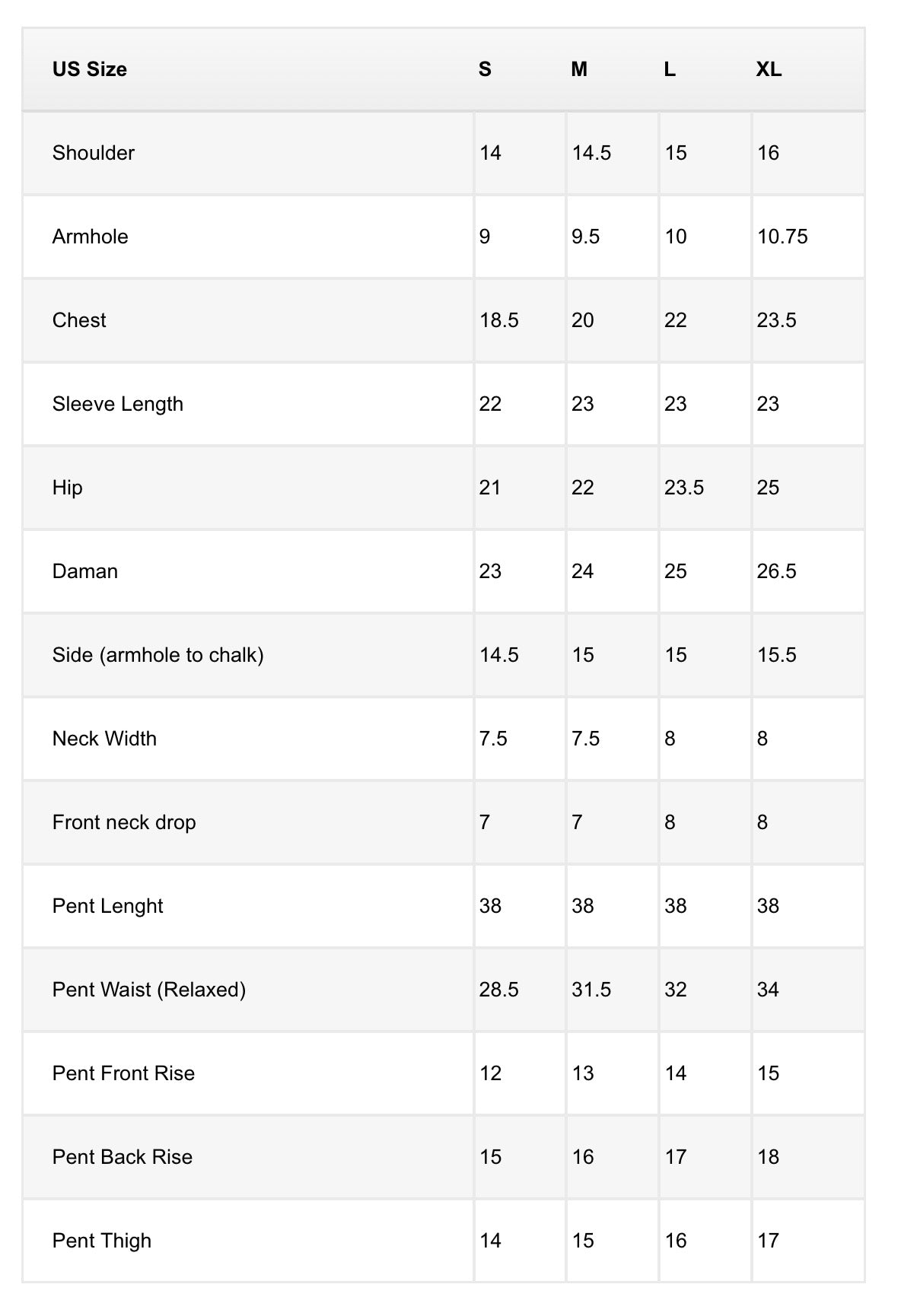 | US Size | S | M | L | XL |
|---|---|---|---|---|
| Shoulder | 14 | 14.5 | 15 | 16 |
| Armhole | 9 | 9.5 | 10 | 10.75 |
| Chest | 18.5 | 20 | 22 | 23.5 |
| Sleeve Length | 22 | 23 | 23 | 23 |
| Hip | 21 | 22 | 23.5 | 25 |
| Daman | 23 | 24 | 25 | 26.5 |
| Side (armhole to chalk) | 14.5 | 15 | 15 | 15.5 |
| Neck Width | 7.5 | 7.5 | 8 | 8 |
| Front neck drop | 7 | 7 | 8 | 8 |
| Pent Lenght | 38 | 38 | 38 | 38 |
| Pent Waist (Relaxed) | 28.5 | 31.5 | 32 | 34 |
| Pent Front Rise | 12 | 13 | 14 | 15 |
| Pent Back Rise | 15 | 16 | 17 | 18 |
| Pent Thigh | 14 | 15 | 16 | 17 |